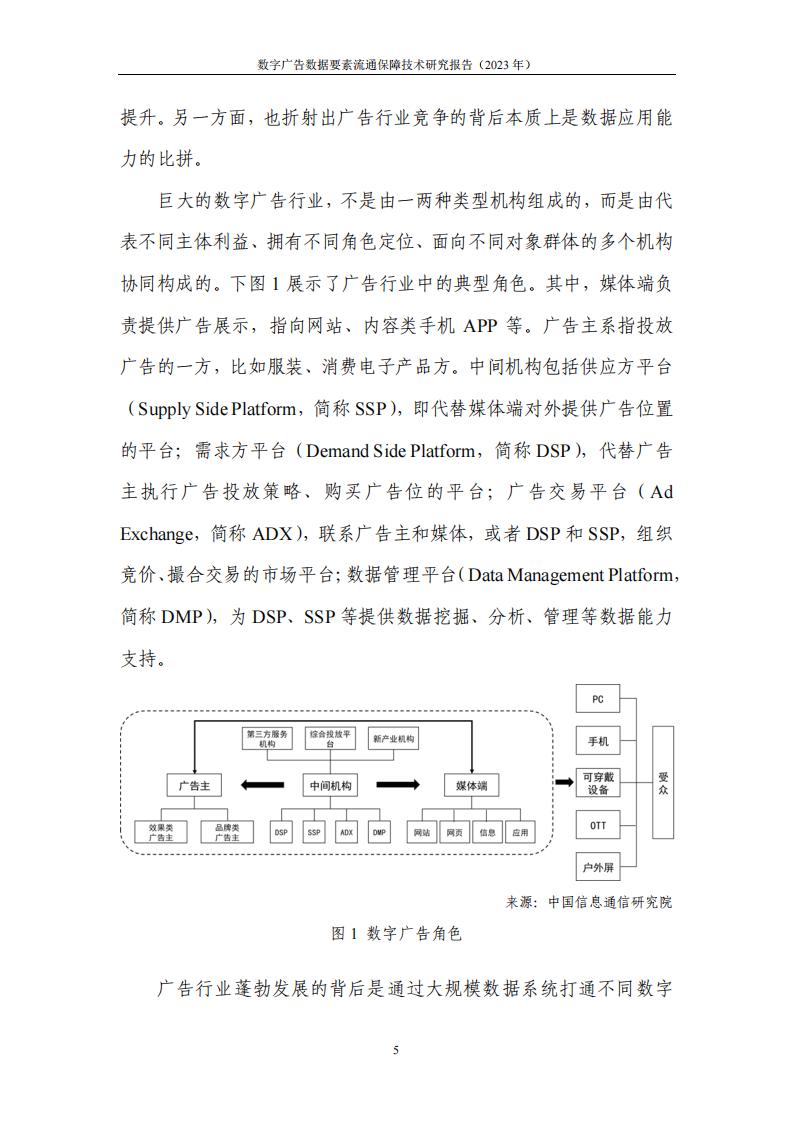 数字广告数据要素流通保障技术研究报告（2023 年）

提升。另一方面，也折射出广告行业竞争的背后本质上是数据应用能力的比拼。

巨大的数字广告行业，不是由一两种类型机构组成的，而是由代表不同主体利益、拥有不同角色定位、面向不同对象群体的多个机构协同构成的。下图 1 展示了广告行业中的典型角色。其中，媒体端负责提供广告展示，指向网站、内容类手机 APP 等。广告主系指投放广告的一方，比如服装、消费电子产品方。中间机构包括供应方平台（Supply Side Platform，简称 SSP），即代替媒体端对外提供广告位置的平台；需求方平台（Demand Side Platform，简称 DSP），代替广告主执行广告投放策略、购买广告位的平台；广告交易平台（Ad Exchange，简称 ADX），联系广告主和媒体，或者 DSP 和 SSP，组织竞价、撮合交易的市场平台；数据管理平台（Data Management Platform，简称 DMP），为 DSP、SSP 等提供数据挖掘、分析、管理等数据能力支持。

第三方服务机构
综合投放平台
新产业机构
广告主
中间机构
媒体端
效果类广告主
品牌类广告主
DSP
SSP
ADX
DMP
网站
网页
信息
应用
PC
手机
可穿戴设备
OTT
户外屏
受众

来源：中国信息通信研究院

图 1 数字广告角色

广告行业蓬勃发展的背后是通过大规模数据系统打通不同数字

5